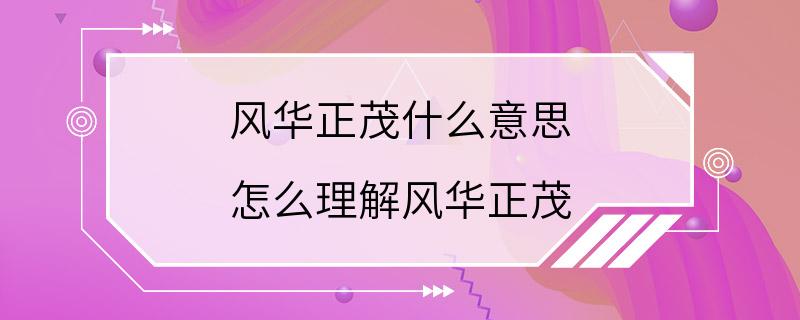 风华正茂什么意思
怎么理解风华正茂